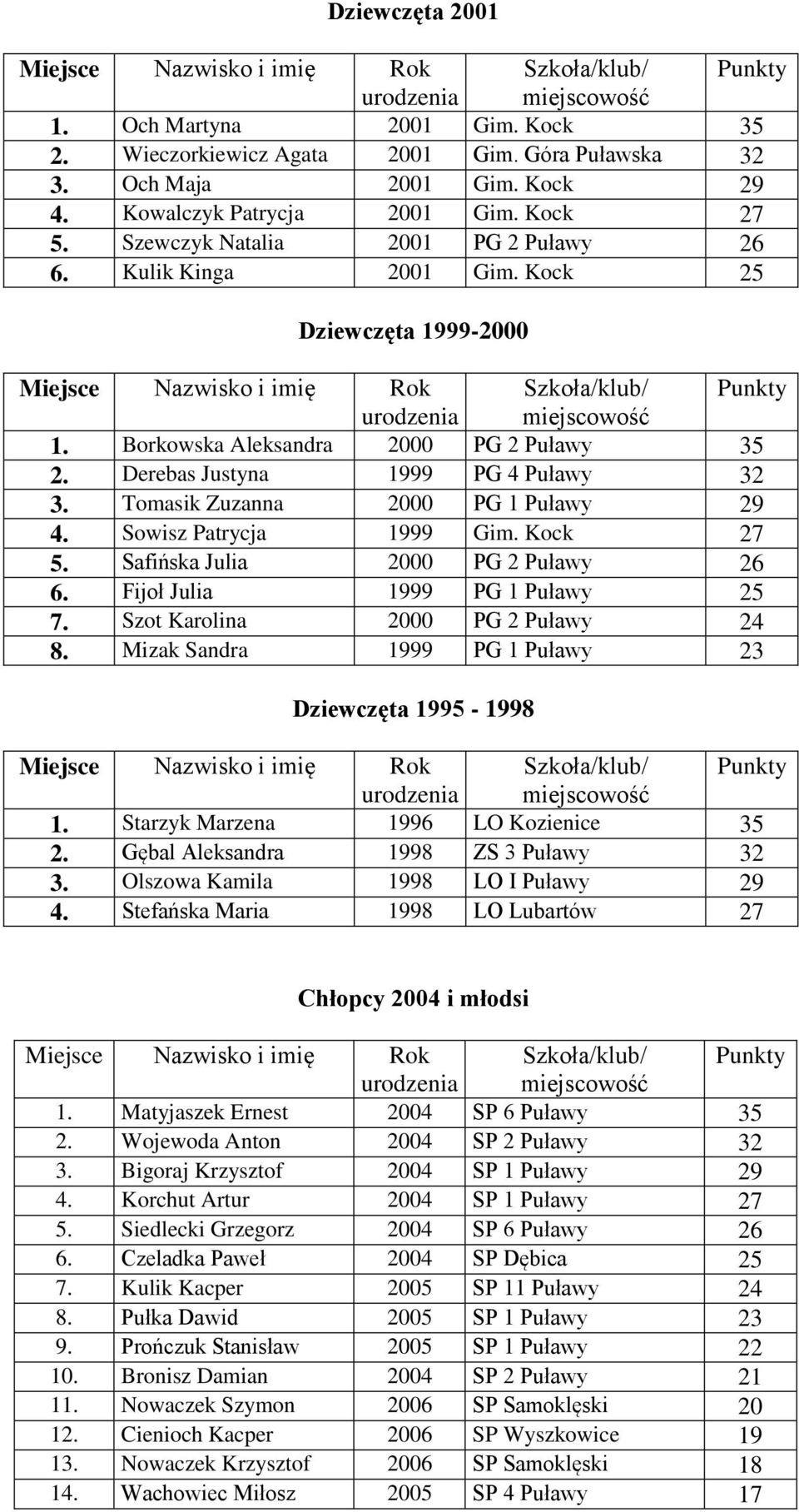 Dziewczęta 2001

| Miejsce | Nazwisko i imię | Rok urodzenia | Szkoła/klub/ miejscowość | Punkty |
|---|---|---|---|---|
| 1. | Och Martyna | 2001 | Gim. Kock | 35 |
| 2. | Wieczorkiewicz Agata | 2001 | Gim. Góra Puławska | 32 |
| 3. | Och Maja | 2001 | Gim. Kock | 29 |
| 4. | Kowalczyk Patrycja | 2001 | Gim. Kock | 27 |
| 5. | Szewczyk Natalia | 2001 | PG 2 Puławy | 26 |
| 6. | Kulik Kinga | 2001 | Gim. Kock | 25 |

Dziewczęta 1999-2000

| Miejsce | Nazwisko i imię | Rok urodzenia | Szkoła/klub/ miejscowość | Punkty |
|---|---|---|---|---|
| 1. | Borkowska Aleksandra | 2000 | PG 2 Puławy | 35 |
| 2. | Derebas Justyna | 1999 | PG 4 Puławy | 32 |
| 3. | Tomasik Zuzanna | 2000 | PG 1 Puławy | 29 |
| 4. | Sowisz Patrycja | 1999 | Gim. Kock | 27 |
| 5. | Safińska Julia | 2000 | PG 2 Puławy | 26 |
| 6. | Fijoł Julia | 1999 | PG 1 Puławy | 25 |
| 7. | Szot Karolina | 2000 | PG 2 Puławy | 24 |
| 8. | Mizak Sandra | 1999 | PG 1 Puławy | 23 |

Dziewczęta 1995 - 1998

| Miejsce | Nazwisko i imię | Rok urodzenia | Szkoła/klub/ miejscowość | Punkty |
|---|---|---|---|---|
| 1. | Starzyk Marzena | 1996 | LO Kozienice | 35 |
| 2. | Gębal Aleksandra | 1998 | ZS 3 Puławy | 32 |
| 3. | Olszowa Kamila | 1998 | LO I Puławy | 29 |
| 4. | Stefańska Maria | 1998 | LO Lubartów | 27 |

Chłopcy 2004 i młodsi

| Miejsce | Nazwisko i imię | Rok urodzenia | Szkoła/klub/ miejscowość | Punkty |
|---|---|---|---|---|
| 1. | Matyjaszek Ernest | 2004 | SP 6 Puławy | 35 |
| 2. | Wojewoda Anton | 2004 | SP 2 Puławy | 32 |
| 3. | Bigoraj Krzysztof | 2004 | SP 1 Puławy | 29 |
| 4. | Korchut Artur | 2004 | SP 1 Puławy | 27 |
| 5. | Siedlecki Grzegorz | 2004 | SP 6 Puławy | 26 |
| 6. | Czeladka Paweł | 2004 | SP Dębica | 25 |
| 7. | Kulik Kacper | 2005 | SP 11 Puławy | 24 |
| 8. | Pułka Dawid | 2005 | SP 1 Puławy | 23 |
| 9. | Prończuk Stanisław | 2005 | SP 1 Puławy | 22 |
| 10. | Bronisz Damian | 2004 | SP 2 Puławy | 21 |
| 11. | Nowaczek Szymon | 2006 | SP Samoklęski | 20 |
| 12. | Cienioch Kacper | 2006 | SP Wyszkowice | 19 |
| 13. | Nowaczek Krzysztof | 2006 | SP Samoklęski | 18 |
| 14. | Wachowiec Miłosz | 2005 | SP 4 Puławy | 17 |